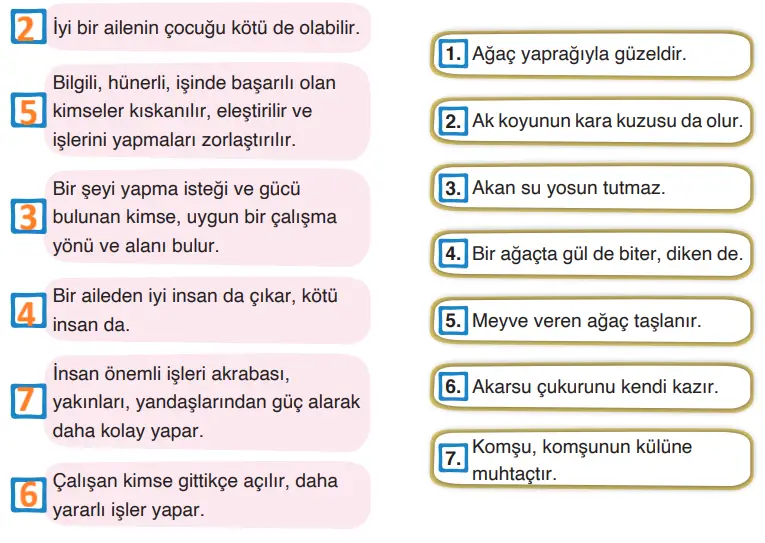 2 İyi bir ailenin çocuğu kötü de olabilir.

5 Bilgili, hünerli, işinde başarılı olan kimseler kıskanılır, eleştirilir ve işlerini yapmaları zorlaştırılır.

3 Bir şeyi yapma isteği ve gücü bulunan kimse, uygun bir çalışma yönü ve alanı bulur.

4 Bir aileden iyi insan da çıkar, kötü insan da.

7 İnsan önemli işleri akrabası, yakınları, yandaşlarından güç alarak daha kolay yapar.

6 Çalışan kimse gittikçe açılır, daha yararlı işler yapar.

1. Ağaç yaprağıyla güzeldir.

2. Ak koyunun kara kuzusu da olur.

3. Akan su yosun tutmaz.

4. Bir ağaçta gül de biter, diken de.

5. Meyve veren ağaç taşlanır.

6. Akarsu çukurunu kendi kazır.

7. Komşu, komşunun külüne muhtaçtır.